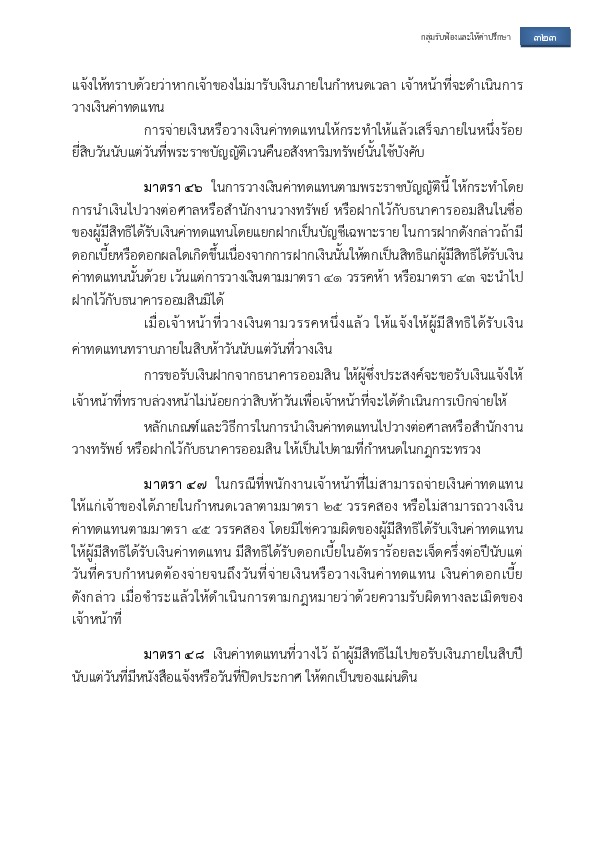 กลุ่มรับฟ้องและให้คำปรึกษา ๓๒๓

แจ้งให้ทราบด้วยว่าหากเจ้าของไม่มารับเงินภายในกำหนดเวลา เจ้าหน้าที่จะดำเนินการวางเงินค่าทดแทน

การจ่ายเงินหรือวางเงินค่าทดแทนให้กระทำให้แล้วเสร็จภายในหนึ่งร้อยยี่สิบวันนับแต่วันที่พระราชบัญญัติเวนคืนอสังหาริมทรัพย์นั้นใช้บังคับ

มาตรา ๔๖ ในการวางเงินค่าทดแทนตามพระราชบัญญัตินี้ ให้กระทำโดยการนำเงินไปวางต่อศาลหรือสำนักงานวางทรัพย์ หรือฝากไว้กับธนาคารออมสินในชื่อของผู้มีสิทธิได้รับเงินค่าทดแทนโดยแยกฝากเป็นบัญชีเฉพาะราย ในการฝากดังกล่าวถ้ามีดอกเบี้ยหรือดอกผลใดเกิดขึ้นเนื่องจากการฝากเงินนั้นให้ตกเป็นสิทธิแก่ผู้มีสิทธิได้รับเงินค่าทดแทนนั้นด้วย เว้นแต่การวางเงินตามมาตรา ๔๑ วรรคห้า หรือมาตรา ๔๓ จะนำไปฝากไว้กับธนาคารออมสินมิได้

เมื่อเจ้าหน้าที่วางเงินตามวรรคหนึ่งแล้ว ให้แจ้งให้ผู้มีสิทธิได้รับเงินค่าทดแทนทราบภายในสิบห้าวันนับแต่วันที่วางเงิน

การขอรับเงินฝากจากธนาคารออมสิน ให้ผู้ซึ่งประสงค์จะขอรับเงินแจ้งให้เจ้าหน้าที่ทราบล่วงหน้าไม่น้อยกว่าสิบห้าวันเพื่อเจ้าหน้าที่จะได้ดำเนินการเบิกจ่ายให้

หลักเกณฑ์และวิธีการในการนำเงินค่าทดแทนไปวางต่อศาลหรือสำนักงานวางทรัพย์ หรือฝากไว้กับธนาคารออมสิน ให้เป็นไปตามที่กำหนดในกฎกระทรวง

มาตรา ๔๗ ในกรณีที่พนักงานเจ้าหน้าที่ไม่สามารถจ่ายเงินค่าทดแทนให้แก่เจ้าของได้ภายในกำหนดเวลาตามมาตรา ๒๕ วรรคสอง หรือไม่สามารถวางเงินค่าทดแทนตามมาตรา ๔๕ วรรคสอง โดยมิใช่ความผิดของผู้มีสิทธิได้รับเงินค่าทดแทน ให้ผู้มีสิทธิได้รับเงินค่าทดแทน มีสิทธิได้รับดอกเบี้ยในอัตราร้อยละเจ็ดครึ่งต่อปีนับแต่วันที่ครบกำหนดต้องจ่ายจนถึงวันที่จ่ายเงินหรือวางเงินค่าทดแทน เงินค่าดอกเบี้ยดังกล่าว เมื่อชำระแล้วให้ดำเนินการตามกฎหมายว่าด้วยความรับผิดทางละเมิดของเจ้าหน้าที่

มาตรา ๔๘ เงินค่าทดแทนที่วางไว้ ถ้าผู้มีสิทธิไม่ไปขอรับเงินภายในสิบปีนับแต่วันที่มีหนังสือแจ้งหรือวันที่ปิดประกาศ ให้ตกเป็นของแผ่นดิน